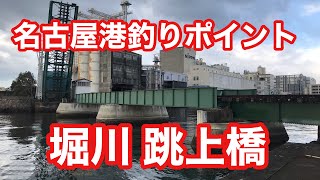 名古屋港釣りポイント

堀川 跳上橋